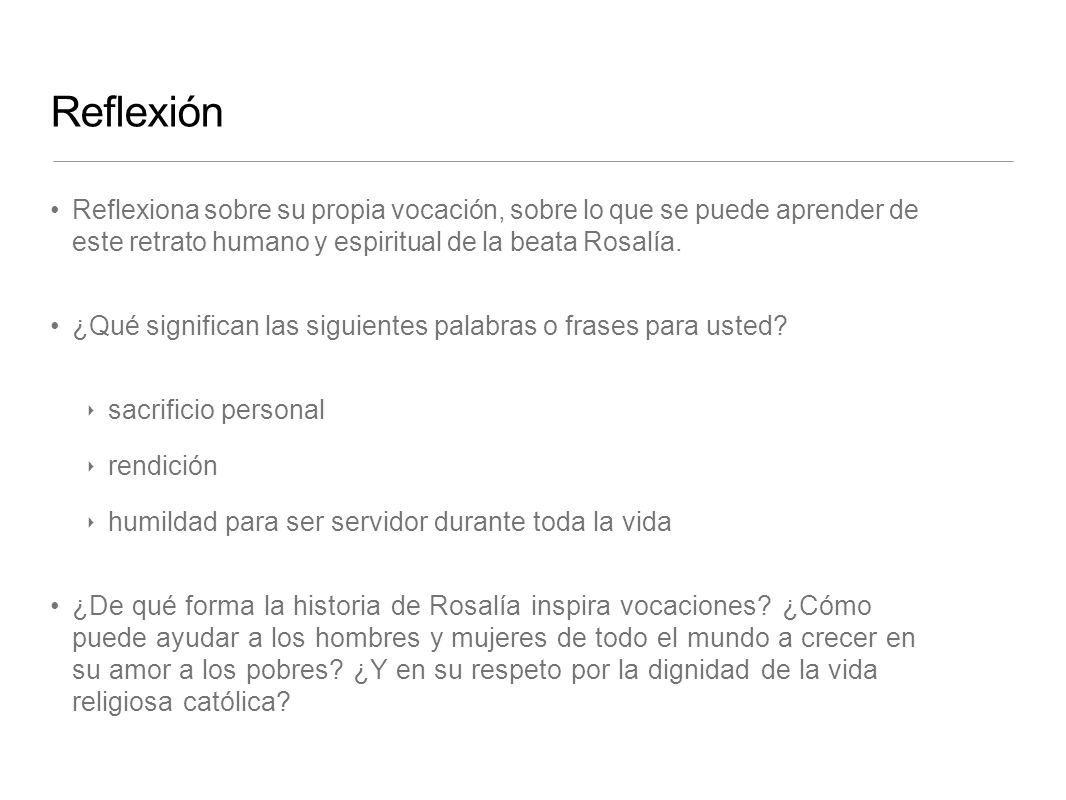 Reflexión

• Reflexiona sobre su propia vocación, sobre lo que se puede aprender de este retrato humano y espiritual de la beata Rosalía.

• ¿Qué significan las siguientes palabras o frases para usted?

‣ sacrificio personal

‣ rendición

‣ humildad para ser servidor durante toda la vida

• ¿De qué forma la historia de Rosalía inspira vocaciones? ¿Cómo puede ayudar a los hombres y mujeres de todo el mundo a crecer en su amor a los pobres? ¿Y en su respeto por la dignidad de la vida religiosa católica?